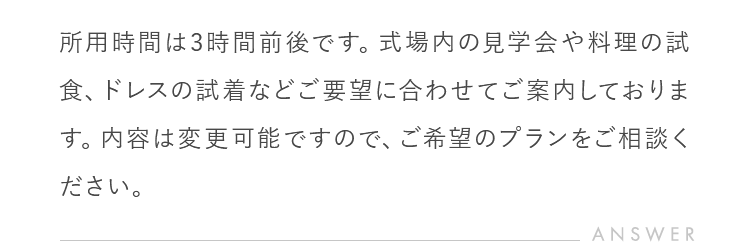 所用時間は3時間前後です。式場内の見学会や料理の試食、ドレスの試着などご要望に合わせてご案内しております。内容は変更可能ですので、ご希望のプランをご相談ください。

ANSWER